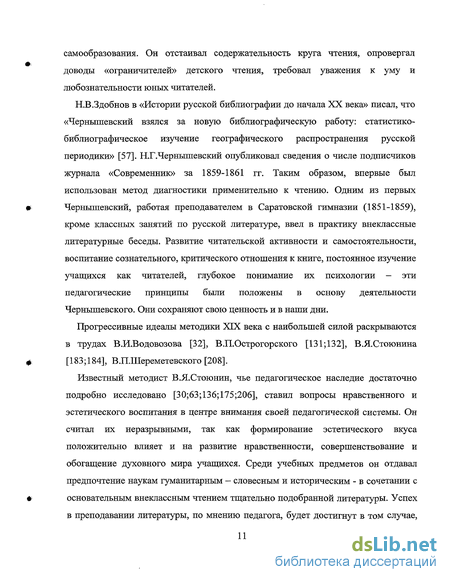 самообразования. Он отстаивал содержательность круга чтения, опровергал доводы «ограничителей» детского чтения, требовал уважения к уму и любознательности юных читателей.

Н.В.Здобнов в «Истории русской библиографии до начала XX века» писал, что «Чернышевский взялся за новую библиографическую работу: статистико-библиографическое изучение географического распространения русской периодики» [57]. Н.Г.Чернышевский опубликовал сведения о числе подписчиков журнала «Современник» за 1859-1861 гг. Таким образом, впервые был использован метод диагностики применительно к чтению. Одним из первых Чернышевский, работая преподавателем в Саратовской гимназии (1851-1859), кроме классных занятий по русской литературе, ввел в практику внеклассные литературные беседы. Развитие читательской активности и самостоятельности, воспитание сознательного, критического отношения к книге, постоянное изучение учащихся как читателей, глубокое понимание их психологии – эти педагогические принципы были положены в основу деятельности Чернышевского. Они сохраняют свою ценность и в наши дни.

Прогрессивные идеалы методики XIX века с наибольшей силой раскрываются в трудах В.И.Водовозова [32], В.П.Острогорского [131;132], В.Я.Стоюнина [183;184], В.П.Шереметевского [208].

Известный методист В.Я.Стоюнин, чье педагогическое наследие достаточно подробно исследовано [30;63;136;175;206], ставил вопросы нравственного и эстетического воспитания в центре внимания своей педагогической системы. Он считал их неразрывными, так как формирование эстетического вкуса положительно влияет и на развитие нравственности, совершенствование и обогащение духовного мира учащихся. Среди учебных предметов он отдавал предпочтение наукам гуманитарным – словесным и историческим - в сочетании с основательным внеклассным чтением тщательно подобранной литературы. Успех в преподавании литературы, по мнению педагога, будет достигнут в том случае,

11

dsLib.net
библиотека диссертаций